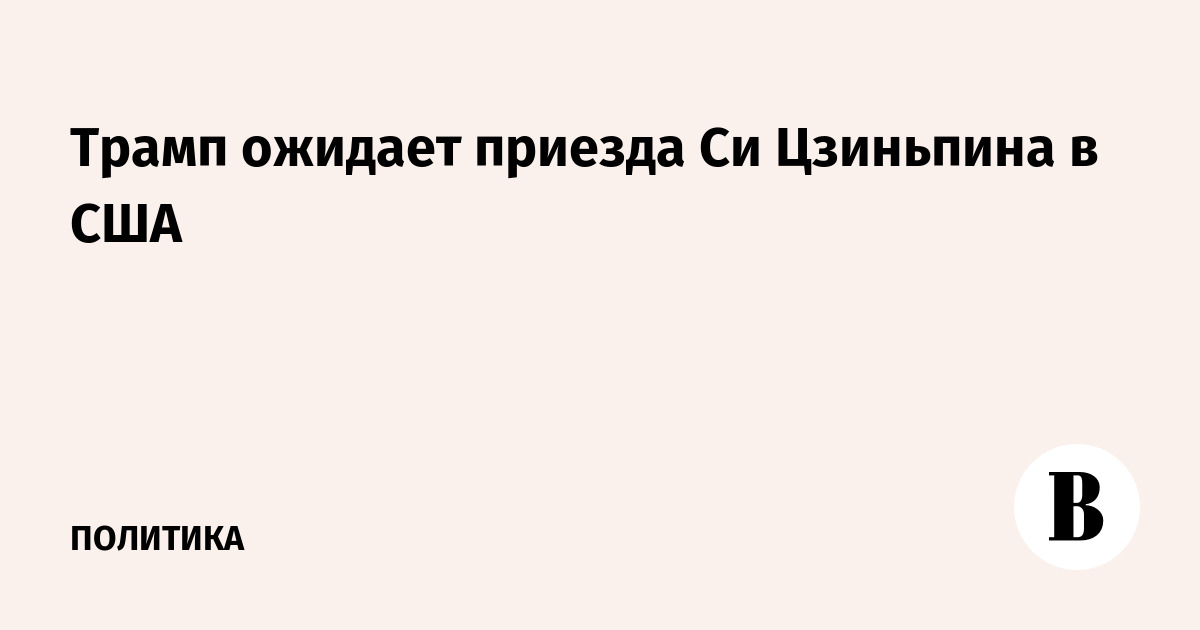 Трамп ожидает приезда Си Цзиньпина в США

ПОЛИТИКА

В